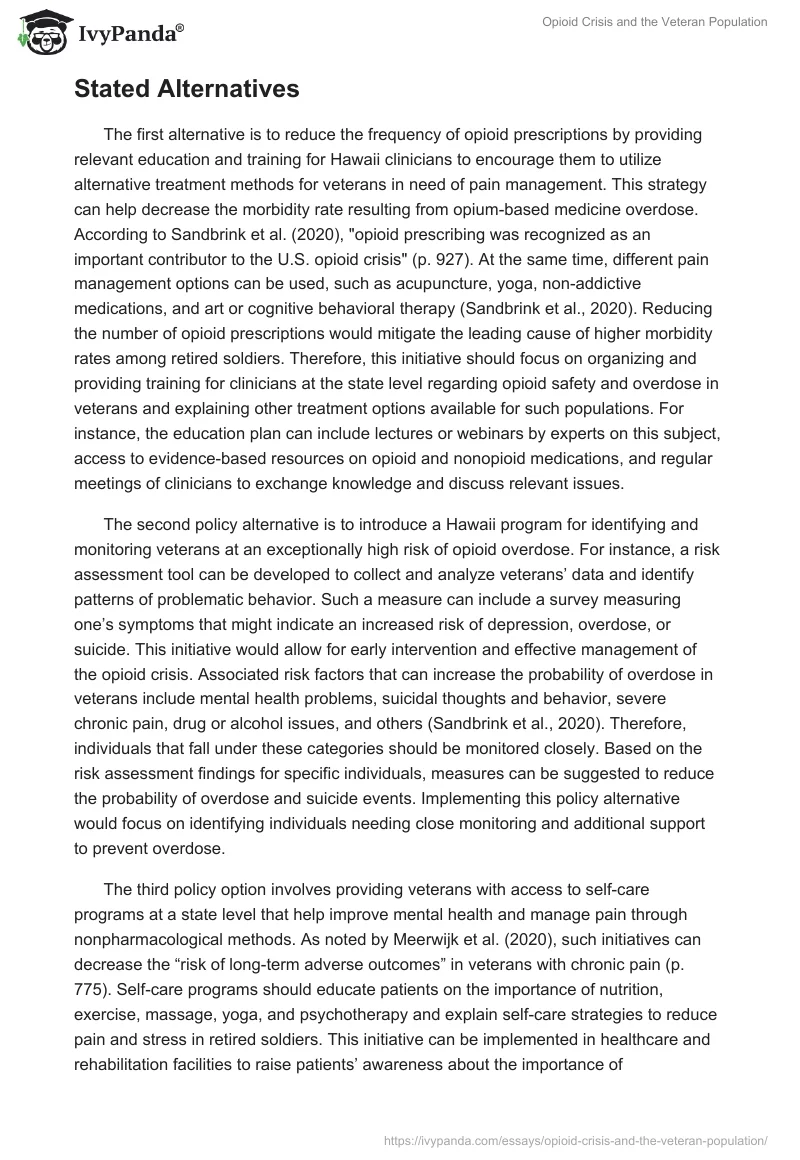 IvyPanda®

Opioid Crisis and the Veteran Population

Stated Alternatives

The first alternative is to reduce the frequency of opioid prescriptions by providing relevant education and training for Hawaii clinicians to encourage them to utilize alternative treatment methods for veterans in need of pain management. This strategy can help decrease the morbidity rate resulting from opium-based medicine overdose. According to Sandbrink et al. (2020), "opioid prescribing was recognized as an important contributor to the U.S. opioid crisis" (p. 927). At the same time, different pain management options can be used, such as acupuncture, yoga, non-addictive medications, and art or cognitive behavioral therapy (Sandbrink et al., 2020). Reducing the number of opioid prescriptions would mitigate the leading cause of higher morbidity rates among retired soldiers. Therefore, this initiative should focus on organizing and providing training for clinicians at the state level regarding opioid safety and overdose in veterans and explaining other treatment options available for such populations. For instance, the education plan can include lectures or webinars by experts on this subject, access to evidence-based resources on opioid and nonopioid medications, and regular meetings of clinicians to exchange knowledge and discuss relevant issues.

The second policy alternative is to introduce a Hawaii program for identifying and monitoring veterans at an exceptionally high risk of opioid overdose. For instance, a risk assessment tool can be developed to collect and analyze veterans' data and identify patterns of problematic behavior. Such a measure can include a survey measuring one's symptoms that might indicate an increased risk of depression, overdose, or suicide. This initiative would allow for early intervention and effective management of the opioid crisis. Associated risk factors that can increase the probability of overdose in veterans include mental health problems, suicidal thoughts and behavior, severe chronic pain, drug or alcohol issues, and others (Sandbrink et al., 2020). Therefore, individuals that fall under these categories should be monitored closely. Based on the risk assessment findings for specific individuals, measures can be suggested to reduce the probability of overdose and suicide events. Implementing this policy alternative would focus on identifying individuals needing close monitoring and additional support to prevent overdose.

The third policy option involves providing veterans with access to self-care programs at a state level that help improve mental health and manage pain through nonpharmacological methods. As noted by Meerwijk et al. (2020), such initiatives can decrease the "risk of long-term adverse outcomes" in veterans with chronic pain (p. 775). Self-care programs should educate patients on the importance of nutrition, exercise, massage, yoga, and psychotherapy and explain self-care strategies to reduce pain and stress in retired soldiers. This initiative can be implemented in healthcare and rehabilitation facilities to raise patients' awareness about the importance of

https://ivypanda.com/essays/opioid-crisis-and-the-veteran-population/